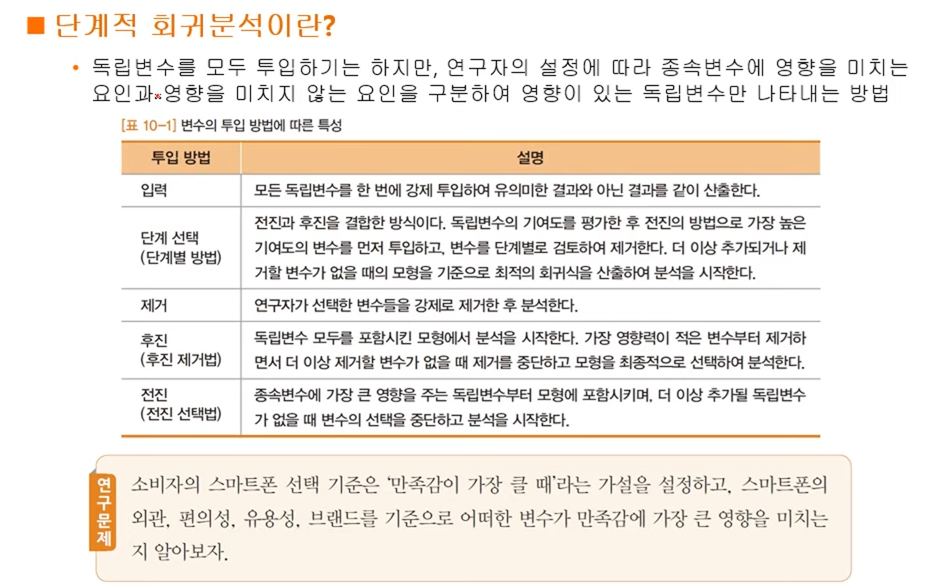 ■ 단계적 회귀분석이란?

• 독립변수를 모두 투입하기는 하지만, 연구자의 설정에 따라 종속변수에 영향을 미치는 요인과 영향을 미치지 않는 요인을 구분하여 영향이 있는 독립변수만 나타내는 방법

[표 10-1] 변수의 투입 방법에 따른 특성

| 투입 방법 | 설명 |
|---|---|
| 입력 | 모든 독립변수를 한 번에 강제 투입하여 유의미한 결과와 아닌 결과를 같이 산출한다. |
| 단계 선택 (단계별 방법) | 전진과 후진을 결합한 방식이다. 독립변수의 기여도를 평가한 후 전진의 방법으로 가장 높은 기여도의 변수를 먼저 투입하고, 변수를 단계별로 검토하여 제거한다. 더 이상 추가되거나 제거할 변수가 없을 때의 모형을 기준으로 최적의 회귀식을 산출하여 분석을 시작한다. |
| 제거 | 연구자가 선택한 변수들을 강제로 제거한 후 분석한다. |
| 후진 (후진 제거법) | 독립변수 모두를 포함시킨 모형에서 분석을 시작한다. 가장 영향력이 적은 변수부터 제거하면서 더 이상 제거할 변수가 없을 때 제거를 중단하고 모형을 최종적으로 선택하여 분석한다. |
| 전진 (전진 선택법) | 종속변수에 가장 큰 영향을 주는 독립변수부터 모형에 포함시키며, 더 이상 추가될 독립변수가 없을 때 변수의 선택을 중단하고 분석을 시작한다. |

연구문제

소비자의 스마트폰 선택 기준은 '만족감이 가장 클 때'라는 가설을 설정하고, 스마트폰의 외관, 편의성, 유용성, 브랜드를 기준으로 어떠한 변수가 만족감에 가장 큰 영향을 미치는지 알아보자.